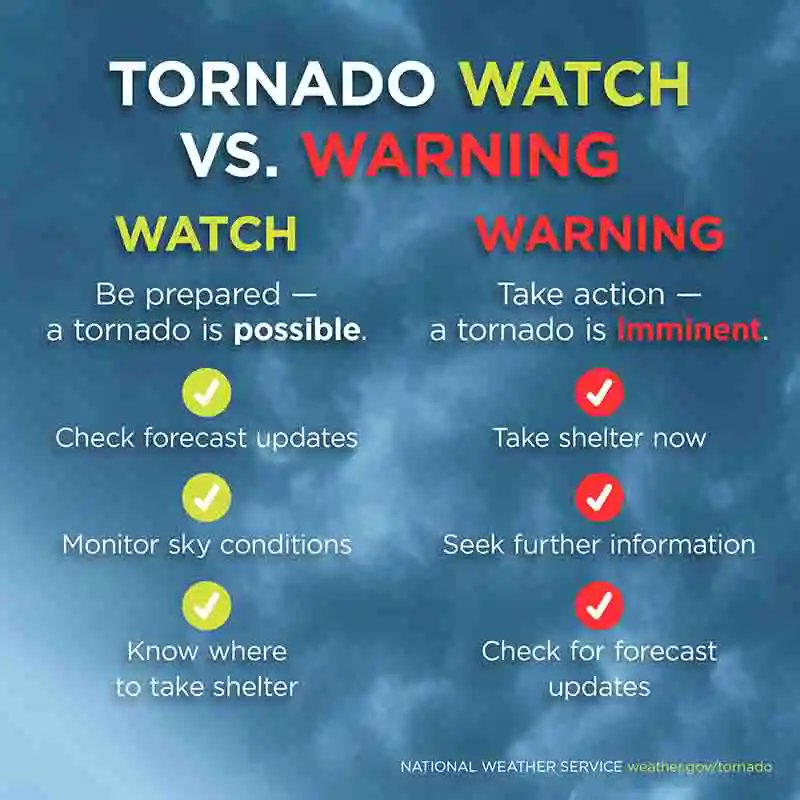 TORNADO WATCH VS. WARNING

WATCH

Be prepared — a tornado is possible.

Check forecast updates

Monitor sky conditions

Know where to take shelter

WARNING

Take action — a tornado is imminent.

Take shelter now

Seek further information

Check for forecast updates

NATIONAL WEATHER SERVICE weather.gov/tornado